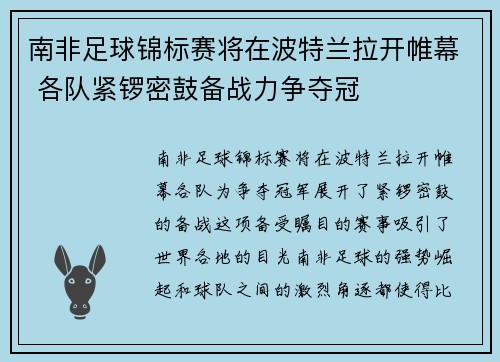 南非足球锦标赛将在波特兰拉开帷幕 各队紧锣密鼓备战力争夺冠

南非足球锦标赛将在波特兰拉开帷幕各队为争夺冠军展开了紧锣密鼓的备战这项备受瞩目的赛事吸引了世界各地的目光南非足球的强势崛起和球队之间的激烈角逐都使得比